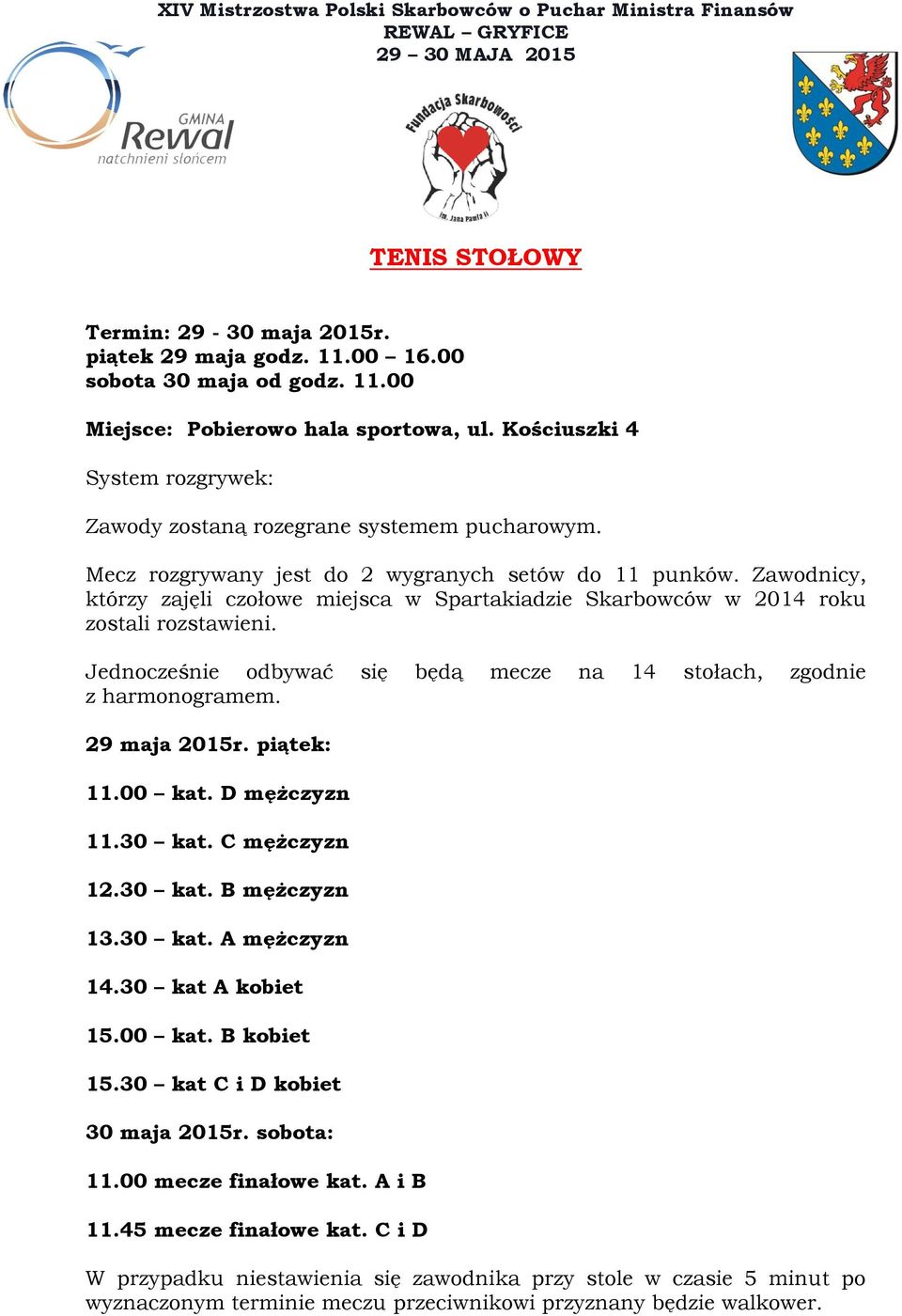 XIV Mistrzostwa Polski Skarbowców o Puchar Ministra Finansów
REWAL – GRYFICE
29 – 30 MAJA 2015

GMINA
Rewal
natchnieni słońcem

Fundacja Skarbowości
im. Jana Pawła II

TENIS STOŁOWY

Termin: 29 - 30 maja 2015r.
piątek 29 maja godz. 11.00 – 16.00
sobota 30 maja od godz. 11.00

Miejsce: Pobierowo hala sportowa, ul. Kościuszki 4

System rozgrywek:

Zawody zostaną rozegrane systemem pucharowym.

Mecz rozgrywany jest do 2 wygranych setów do 11 punków. Zawodnicy, którzy zajęli czołowe miejsca w Spartakiadzie Skarbowców w 2014 roku zostali rozstawieni.

Jednocześnie odbywać się będą mecze na 14 stołach, zgodnie z harmonogramem.

29 maja 2015r. piątek:

11.00 – kat. D mężczyzn

11.30 – kat. C mężczyzn

12.30 – kat. B mężczyzn

13.30 – kat. A mężczyzn

14.30 – kat A kobiet

15.00 – kat. B kobiet

15.30 – kat C i D kobiet

30 maja 2015r. sobota:

11.00 mecze finałowe kat. A i B

11.45 mecze finałowe kat. C i D

W przypadku niestawienia się zawodnika przy stole w czasie 5 minut po wyznaczonym terminie meczu przeciwnikowi przyznany będzie walkower.